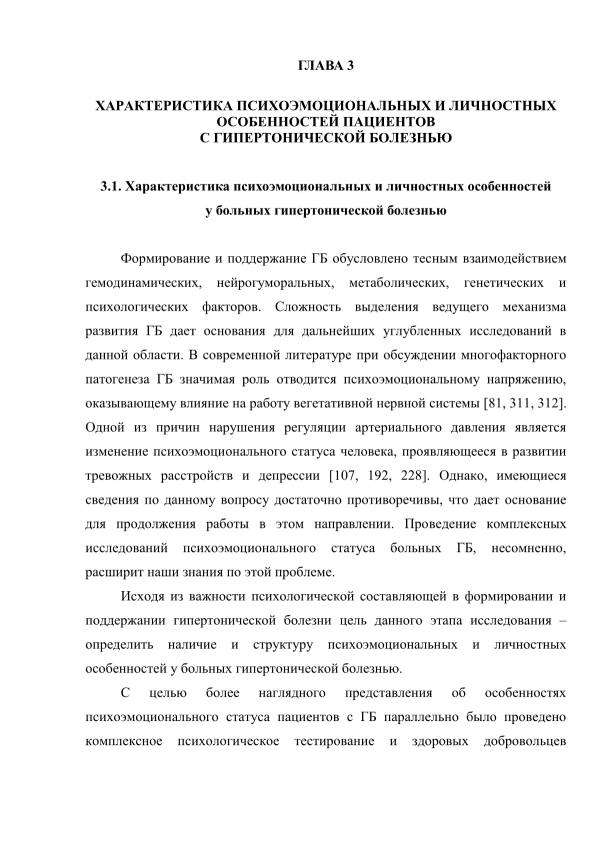 ГЛАВА 3

ХАРАКТЕРИСТИКА ПСИХОЭМОЦИОНАЛЬНЫХ И ЛИЧНОСТНЫХ ОСОБЕННОСТЕЙ ПАЦИЕНТОВ С ГИПЕРТОНИЧЕСКОЙ БОЛЕЗНЬЮ

3.1. Характеристика психоэмоциональных и личностных особенностей у больных гипертонической болезнью

Формирование и поддержание ГБ обусловлено тесным взаимодействием гемодинамических, нейрогуморальных, метаболических, генетических и психологических факторов. Сложность выделения ведущего механизма развития ГБ дает основания для дальнейших углубленных исследований в данной области. В современной литературе при обсуждении многофакторного патогенеза ГБ значимая роль отводится психоэмоциональному напряжению, оказывающему влияние на работу вегетативной нервной системы [81, 311, 312]. Одной из причин нарушения регуляции артериального давления является изменение психоэмоционального статуса человека, проявляющееся в развитии тревожных расстройств и депрессии [107, 192, 228]. Однако, имеющиеся сведения по данному вопросу достаточно противоречивы, что дает основание для продолжения работы в этом направлении. Проведение комплексных исследований психоэмоционального статуса больных ГБ, несомненно, расширит наши знания по этой проблеме.

Исходя из важности психологической составляющей в формировании и поддержании гипертонической болезни цель данного этапа исследования – определить наличие и структуру психоэмоциональных и личностных особенностей у больных гипертонической болезнью.

С целью более наглядного представления об особенностях психоэмоционального статуса пациентов с ГБ параллельно было проведено комплексное психологическое тестирование и здоровых добровольцев